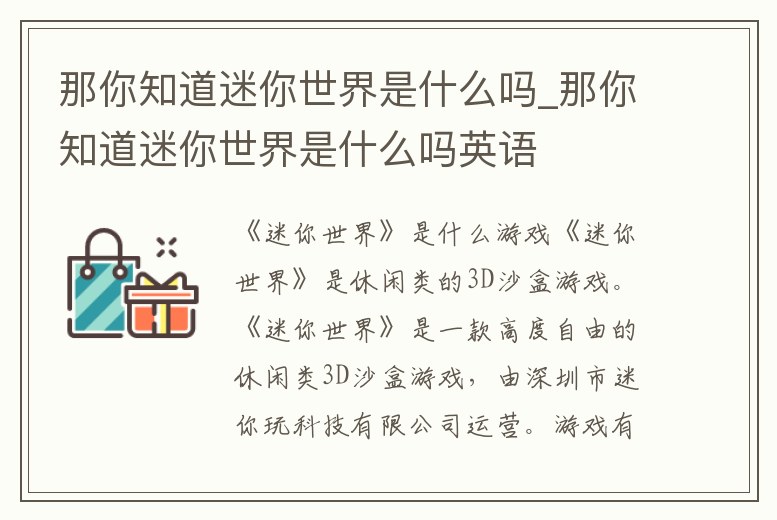 那你知道迷你世界是什么吗_那你知道迷你世界是什么吗英语

《迷你世界》是什么游戏《迷你世界》是休闲类的3D沙盒游戏。《迷你世界》是一款高度自由的休闲类3D沙盒游戏，由深圳市迷你玩科技有限公司运营。游戏有